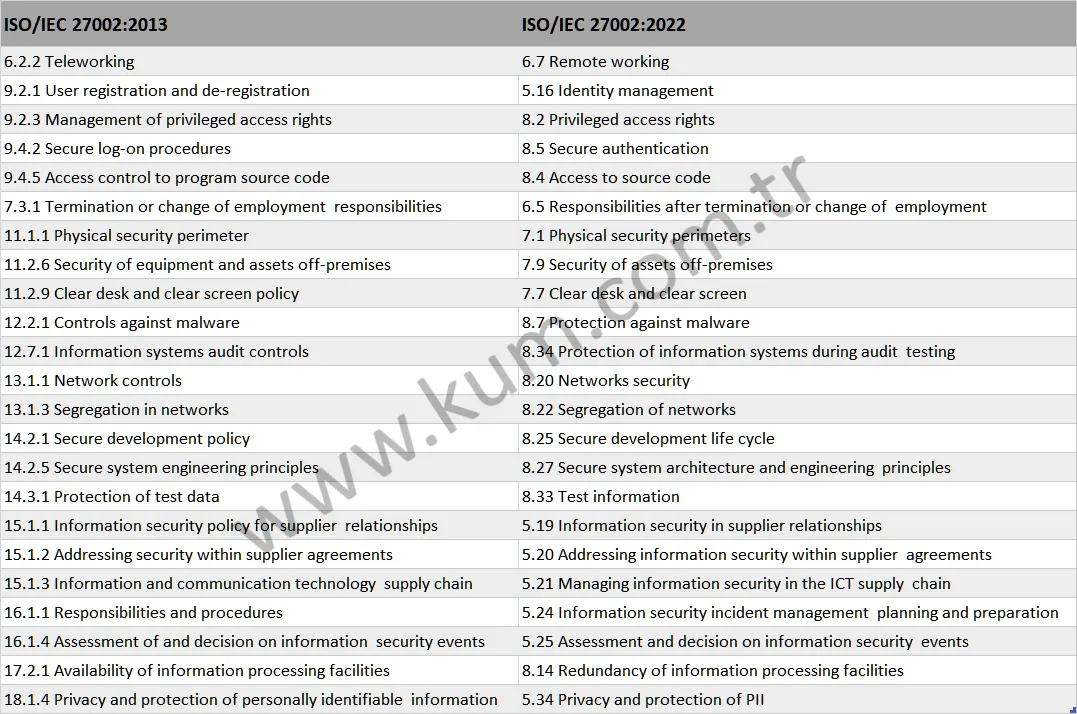 | ISO/IEC 27002:2013 | ISO/IEC 27002:2022 |
|---|---|
| 6.2.2 Teleworking | 6.7 Remote working |
| 9.2.1 User registration and de-registration | 5.16 Identity management |
| 9.2.3 Management of privileged access rights | 8.2 Privileged access rights |
| 9.4.2 Secure log-on procedures | 8.5 Secure authentication |
| 9.4.5 Access control to program source code | 8.4 Access to source code |
| 7.3.1 Termination or change of employment responsibilities | 6.5 Responsibilities after termination or change of employment |
| 11.1.1 Physical security perimeter | 7.1 Physical security perimeters |
| 11.2.6 Security of equipment and assets off-premises | 7.9 Security of assets off-premises |
| 11.2.9 Clear desk and clear screen policy | 7.7 Clear desk and clear screen |
| 12.2.1 Controls against malware | 8.7 Protection against malware |
| 12.7.1 Information systems audit controls | 8.34 Protection of information systems during audit testing |
| 13.1.1 Network controls | 8.20 Networks security |
| 13.1.3 Segregation in networks | 8.22 Segregation of networks |
| 14.2.1 Secure development policy | 8.25 Secure development life cycle |
| 14.2.5 Secure system engineering principles | 8.27 Secure system architecture and engineering principles |
| 14.3.1 Protection of test data | 8.33 Test information |
| 15.1.1 Information security policy for supplier relationships | 5.19 Information security in supplier relationships |
| 15.1.2 Addressing security within supplier agreements | 5.20 Addressing information security within supplier agreements |
| 15.1.3 Information and communication technology supply chain | 5.21 Managing information security in the ICT supply chain |
| 16.1.1 Responsibilities and procedures | 5.24 Information security incident management planning and preparation |
| 16.1.4 Assessment of and decision on information security events | 5.25 Assessment and decision on information security events |
| 17.2.1 Availability of information processing facilities | 8.14 Redundancy of information processing facilities |
| 18.1.4 Privacy and protection of personally identifiable information | 5.34 Privacy and protection of PII |

www.kum.com.tr